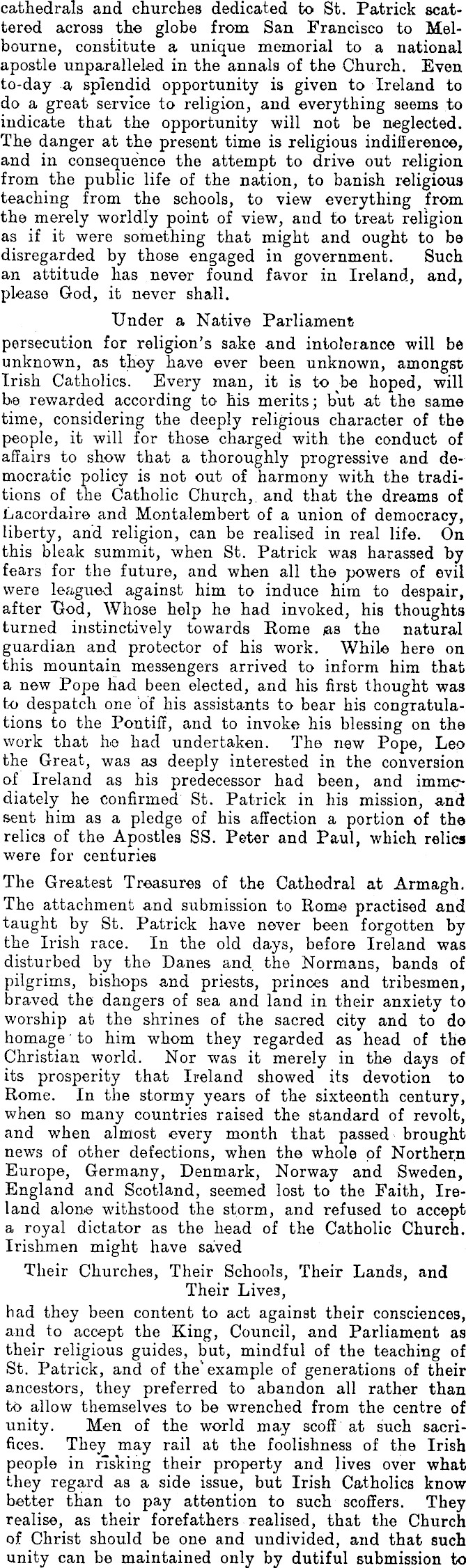 cathedrals and churches dedicated to St. Patrick scattered across the globe from San Francisco to Melbourne, constitute a unique memorial to a national apostle unparalleled in the annals of the Church. Even to-day a splendid opportunity is given to Ireland to do a great service to religion, and everything seems to indicate that the opportunity will not be neglected. The danger at the present time is religious indifference, and in consequence the attempt to drive out religion from the public life of the nation, to banish religious teaching from the schools, to view everything from the merely worldly point of view, and to treat religion as if it were something that might and ought to be disregarded by those engaged in government. Such an attitude has never found favor in Ireland, and, please God, it never shall.

Under a Native Parliament

persecution for religion's sake and intolerance will be unknown, as they have ever been unknown, amongst Irish Catholics. Every man, it is to be hoped, will be rewarded according to his merits; but at the same time, considering the deeply religious character of the people, it will for those charged with the conduct of affairs to show that a thoroughly progressive and democratic policy is not out of harmony with the traditions of the Catholic Church, and that the dreams of Lacordaire and Montalembert of a union of democracy, liberty, and religion, can be realised in real life. On this bleak summit, when St. Patrick was harassed by fears for the future, and when all the powers of evil were leagued against him to induce him to despair, after God, Whose help he had invoked, his thoughts turned instinctively towards Rome as the natural guardian and protector of his work. While here on this mountain messengers arrived to inform him that a new Pope had been elected, and his first thought was to despatch one of his assistants to bear his congratulations to the Pontiff, and to invoke his blessing on the work that he had undertaken. The new Pope, Leo the Great, was as deeply interested in the conversion of Ireland as his predecessor had been, and immediately he confirmed St. Patrick in his mission, and sent him as a pledge of his affection a portion of the relics of the Apostles SS. Peter and Paul, which relics were for centuries

The Greatest Treasures of the Cathedral at Armagh.

The attachment and submission to Rome practised and taught by St. Patrick have never been forgotten by the Irish race. In the old days, before Ireland was disturbed by the Danes and the Normans, bands of pilgrims, bishops and priests, princes and tribesmen, braved the dangers of sea and land in their anxiety to worship at the shrines of the sacred city and to do homage to him whom they regarded as head of the Christian world. Nor was it merely in the days of its prosperity that Ireland showed its devotion to Rome. In the stormy years of the sixteenth century, when so many countries raised the standard of revolt, and when almost every month that passed brought news of other defections, when the whole of Northern Europe, Germany, Denmark, Norway and Sweden, England and Scotland, seemed lost to the Faith, Ireland alone withstood the storm, and refused to accept a royal dictator as the head of the Catholic Church. Irishmen might have saved

Their Churches, Their Schools, Their Lands, and Their Lives,

had they been content to act against their consciences, and to accept the King, Council, and Parliament as their religious guides, but, mindful of the teaching of St. Patrick, and of the example of generations of their ancestors, they preferred to abandon all rather than to allow themselves to be wrenched from the centre of unity. Men of the world may scoff at such sacrifices. They may rail at the foolishness of the Irish people in risking their property and lives over what they regard as a side issue, but Irish Catholics know better than to pay attention to such scoffers. They realise, as their forefathers realised, that the Church of Christ should be one and undivided, and that such unity can be maintained only by dutiful submission to